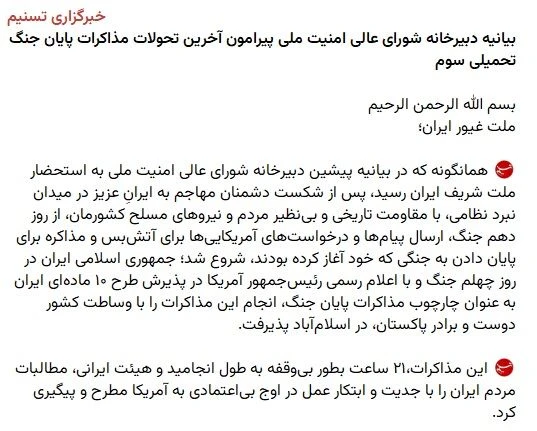 خبرگزاری تسنیم

بیانیه دبیرخانه شورای عالی امنیت ملی پیرامون آخرین تحولات مذاکرات پایان جنگ تحمیلی سوم

بسم الله الرحمن الرحیم
ملت غیور ایران؛

همانگونه که در بیانیه پیشین دبیرخانه شورای عالی امنیت ملی به استحضار ملت شریف ایران رسید، پس از شکست دشمنان مهاجم به ایرانِ عزیز در میدان نبرد نظامی، با مقاومت تاریخی و بی‌نظیر مردم و نیروهای مسلح کشورمان، از روز دهم جنگ، ارسال پیام‌ها و درخواست‌های آمریکایی‌ها برای آتش‌بس و مذاکره برای پایان دادن به جنگی که خود آغاز کرده بودند، شروع شد؛ جمهوری اسلامی ایران در روز چهلم جنگ و با اعلام رسمی رئیس‌جمهور آمریکا در پذیرش طرح ۱۰ ماده‌ای ایران به عنوان چارچوب مذاکرات پایان جنگ، انجام این مذاکرات را با وساطت کشور دوست و برادر پاکستان، در اسلام‌آباد پذیرفت.

این مذاکرات،۲۱ ساعت بطور بی‌وقفه به طول انجامید و هیئت ایرانی، مطالبات مردم ایران را با جدیت و ابتکار عمل در اوج بی‌اعتمادی به آمریکا مطرح و پیگیری کرد.